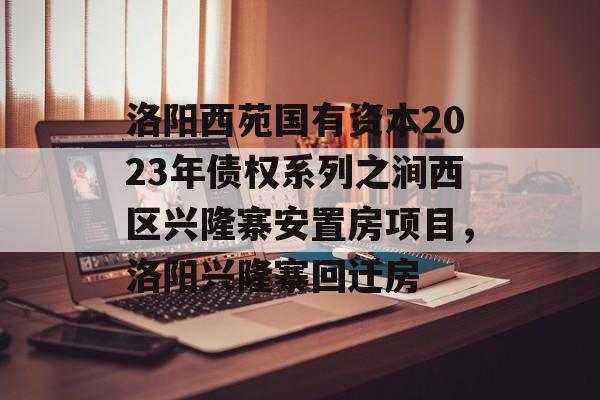 洛阳西苑国有资本2023年债权系列之涧西区兴隆寨安置房项目，洛阳兴隆寨回迁房